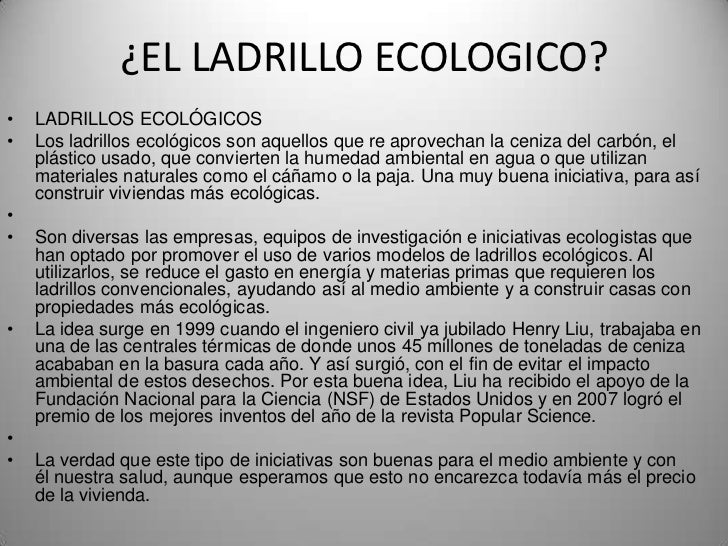 ¿EL LADRILLO ECOLOGICO?

• LADRILLOS ECOLÓGICOS
• Los ladrillos ecológicos son aquellos que re aprovechan la ceniza del carbón, el plástico usado, que convierten la humedad ambiental en agua o que utilizan materiales naturales como el cáñamo o la paja. Una muy buena iniciativa, para así construir viviendas más ecológicas.
•
• Son diversas las empresas, equipos de investigación e iniciativas ecologistas que han optado por promover el uso de varios modelos de ladrillos ecológicos. Al utilizarlos, se reduce el gasto en energía y materias primas que requieren los ladrillos convencionales, ayudando así al medio ambiente y a construir casas con propiedades más ecológicas.
• La idea surge en 1999 cuando el ingeniero civil ya jubilado Henry Liu, trabajaba en una de las centrales térmicas de donde unos 45 millones de toneladas de ceniza acababan en la basura cada año. Y así surgió, con el fin de evitar el impacto ambiental de estos desechos. Por esta buena idea, Liu ha recibido el apoyo de la Fundación Nacional para la Ciencia (NSF) de Estados Unidos y en 2007 logró el premio de los mejores inventos del año de la revista Popular Science.
•
• La verdad que este tipo de iniciativas son buenas para el medio ambiente y con él nuestra salud, aunque esperamos que esto no encarezca todavía más el precio de la vivienda.